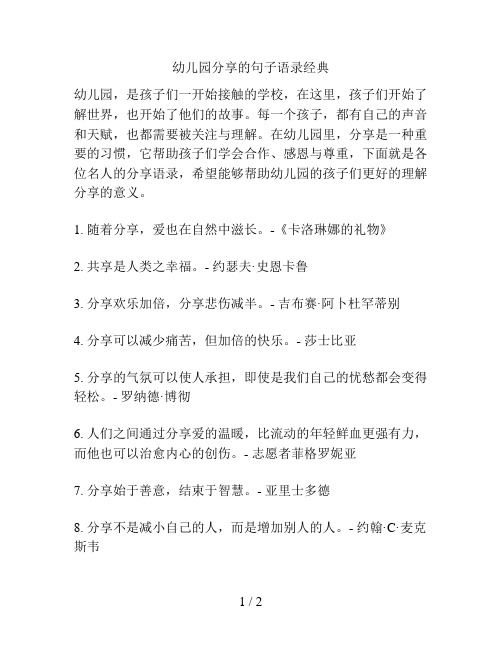 幼儿园分享的句子语录经典

幼儿园，是孩子们一开始接触的学校，在这里，孩子们开始了解世界，也开始了他们的故事。每一个孩子，都有自己的声音和天赋，也都需要被关注与理解。在幼儿园里，分享是一种重要的习惯，它帮助孩子们学会合作、感恩与尊重，下面就是各位名人的分享语录，希望能够帮助幼儿园的孩子们更好的理解分享的意义。

1. 随着分享，爱也在自然中滋长。-《卡洛琳娜的礼物》

2. 共享是人类之幸福。- 约瑟夫·史恩卡鲁

3. 分享欢乐加倍，分享悲伤减半。- 吉布赛·阿卜杜罕蒂别

4. 分享可以减少痛苦，但加倍的快乐。- 莎士比亚

5. 分享的气氛可以使人承担，即使是我们自己的忧愁都会变得轻松。- 罗纳德·博彻

6. 人们之间通过分享爱的温暖，比流动的年轻鲜血更强有力，而他也可以治愈内心的创伤。- 志愿者菲格罗妮亚

7. 分享始于善意，结束于智慧。- 亚里士多德

8. 分享不是减小自己的人，而是增加别人的人。- 约翰·C·麦克斯韦

1 / 2